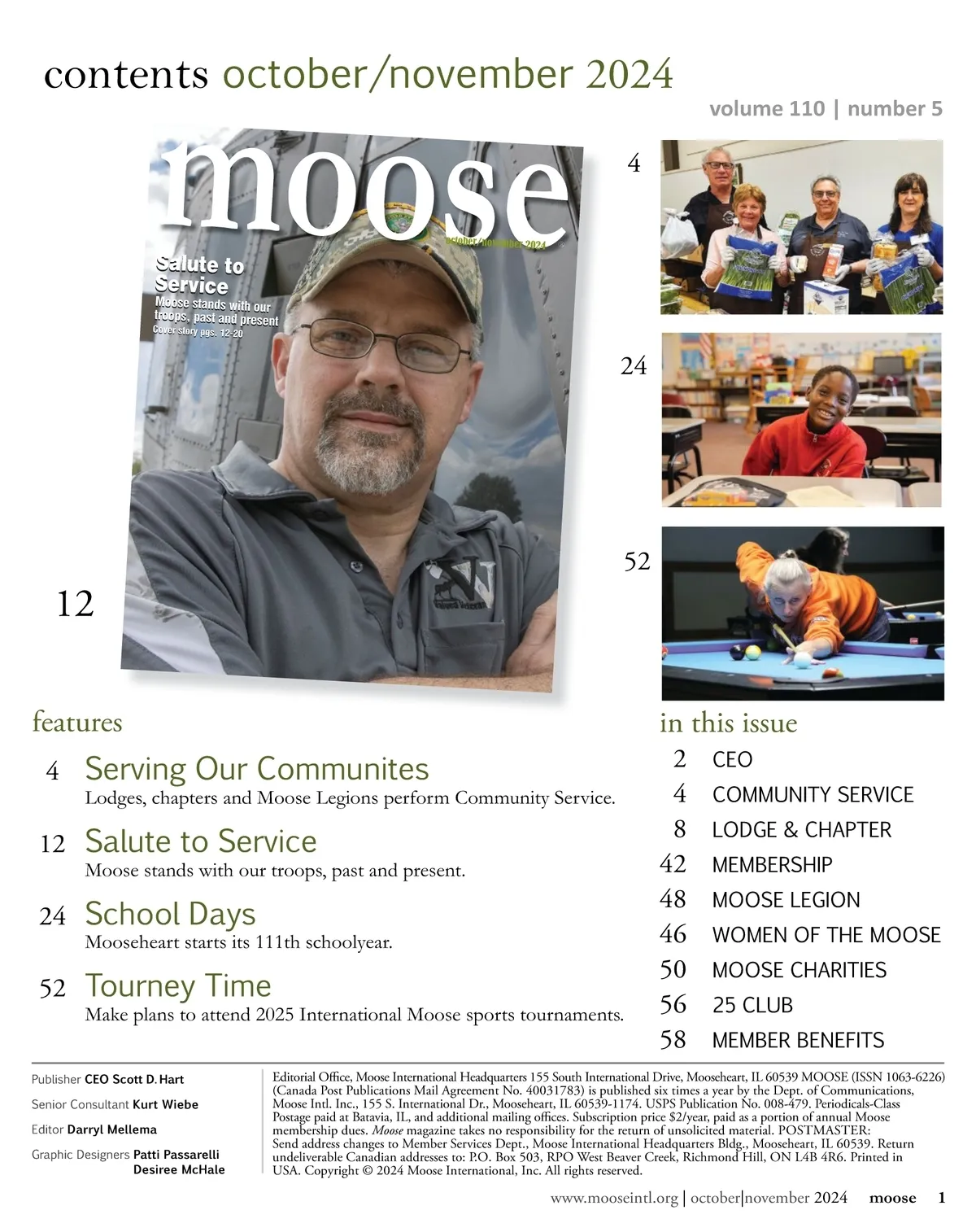 contents october/november 2024

volume 110 | number 5

moose

october/november 2024

Salute to Service

Moose stands with our troops, past and present

Cover story pgs. 12-20

12

4

24

52

features

4 Serving Our Communites

Lodges, chapters and Moose Legions perform Community Service.

12 Salute to Service

Moose stands with our troops, past and present.

24 School Days

Mooseheart starts its 111th schoolyear.

52 Tourney Time

Make plans to attend 2025 International Moose sports tournaments.

in this issue

2 CEO

4 COMMUNITY SERVICE

8 LODGE & CHAPTER

42 MEMBERSHIP

48 MOOSE LEGION

46 WOMEN OF THE MOOSE

50 MOOSE CHARITIES

56 25 CLUB

58 MEMBER BENEFITS

Publisher CEO Scott D. Hart

Senior Consultant Kurt Wiebe

Editor Darryl Mellema

Graphic Designers Patti Passarelli
Desiree McHale

Editorial Office, Moose International Headquarters 155 South International Drive, Mooseheart, IL 60539 MOOSE (ISSN 1063-6226) (Canada Post Publications Mail Agreement No. 40031783) is published six times a year by the Dept. of Communications, Moose Intl. Inc., 155 S. International Dr., Mooseheart, IL 60539-1174. USPS Publication No. 008-479. Periodicals-Class Postage paid at Batavia, IL, and additional mailing offices. Subscription price $2/year, paid as a portion of annual Moose membership dues. Moose magazine takes no responsibility for the return of unsolicited material. POSTMASTER: Send address changes to Member Services Dept., Moose International Headquarters Bldg., Mooseheart, IL 60539. Return undeliverable Canadian addresses to: P.O. Box 503, RPO West Beaver Creek, Richmond Hill, ON L4B 4R6. Printed in USA. Copyright © 2024 Moose International, Inc. All rights reserved.

www.mooseintl.org | october|november 2024 moose 1